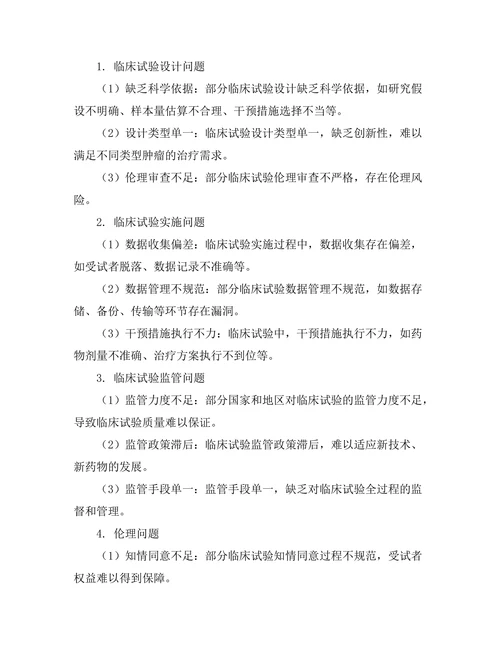 1. 临床试验设计问题

（1）缺乏科学依据：部分临床试验设计缺乏科学依据，如研究假设不明确、样本量估算不合理、干预措施选择不当等。

（2）设计类型单一：临床试验设计类型单一，缺乏创新性，难以满足不同类型肿瘤的治疗需求。

（3）伦理审查不足：部分临床试验伦理审查不严格，存在伦理风险。

2. 临床试验实施问题

（1）数据收集偏差：临床试验实施过程中，数据收集存在偏差，如受试者脱落、数据记录不准确等。

（2）数据管理不规范：部分临床试验数据管理不规范，如数据存储、备份、传输等环节存在漏洞。

（3）干预措施执行不力：临床试验中，干预措施执行不力，如药物剂量不准确、治疗方案执行不到位等。

3. 临床试验监管问题

（1）监管力度不足：部分国家和地区对临床试验的监管力度不足，导致临床试验质量难以保证。

（2）监管政策滞后：临床试验监管政策滞后，难以适应新技术、新药物的发展。

（3）监管手段单一：监管手段单一，缺乏对临床试验全过程的监督和管理。

4. 伦理问题

（1）知情同意不足：部分临床试验知情同意过程不规范，受试者权益难以得到保障。